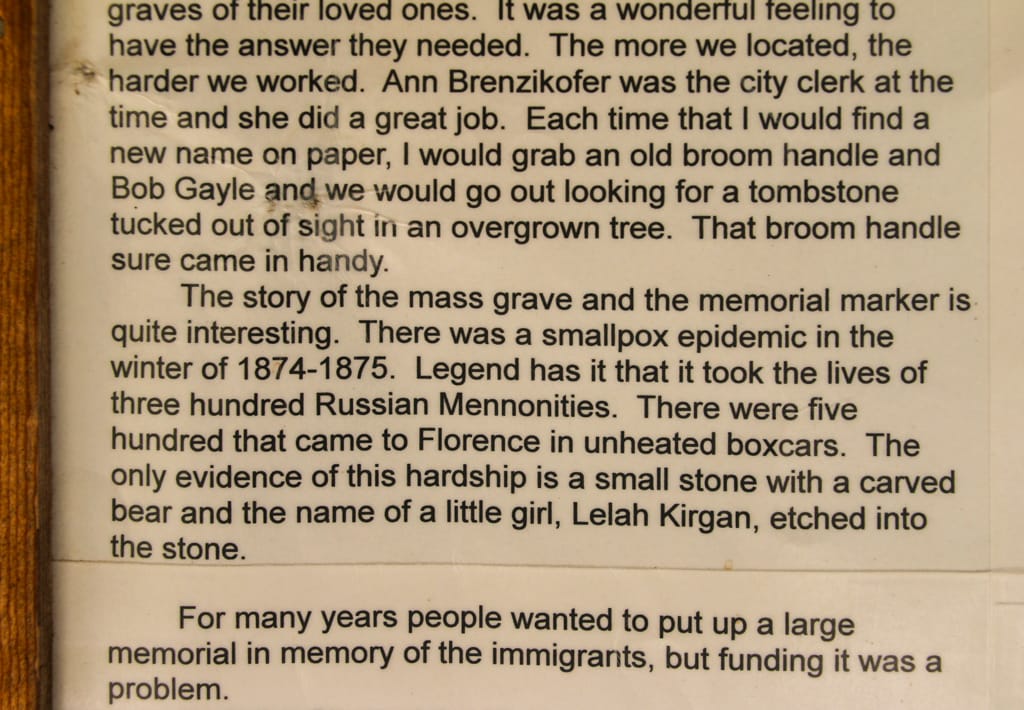 graves of their loved ones. It was a wonderful feeling to have the answer they needed. The more we located, the harder we worked. Ann Brenzikofer was the city clerk at the time and she did a great job. Each time that I would find a new name on paper, I would grab an old broom handle and Bob Gayle and we would go out looking for a tombstone tucked out of sight in an overgrown tree. That broom handle sure came in handy.

The story of the mass grave and the memorial marker is quite interesting. There was a smallpox epidemic in the winter of 1874-1875. Legend has it that it took the lives of three hundred Russian Mennonities. There were five hundred that came to Florence in unheated boxcars. The only evidence of this hardship is a small stone with a carved bear and the name of a little girl, Lelah Kirgan, etched into the stone.

For many years people wanted to put up a large memorial in memory of the immigrants, but funding it was a problem.